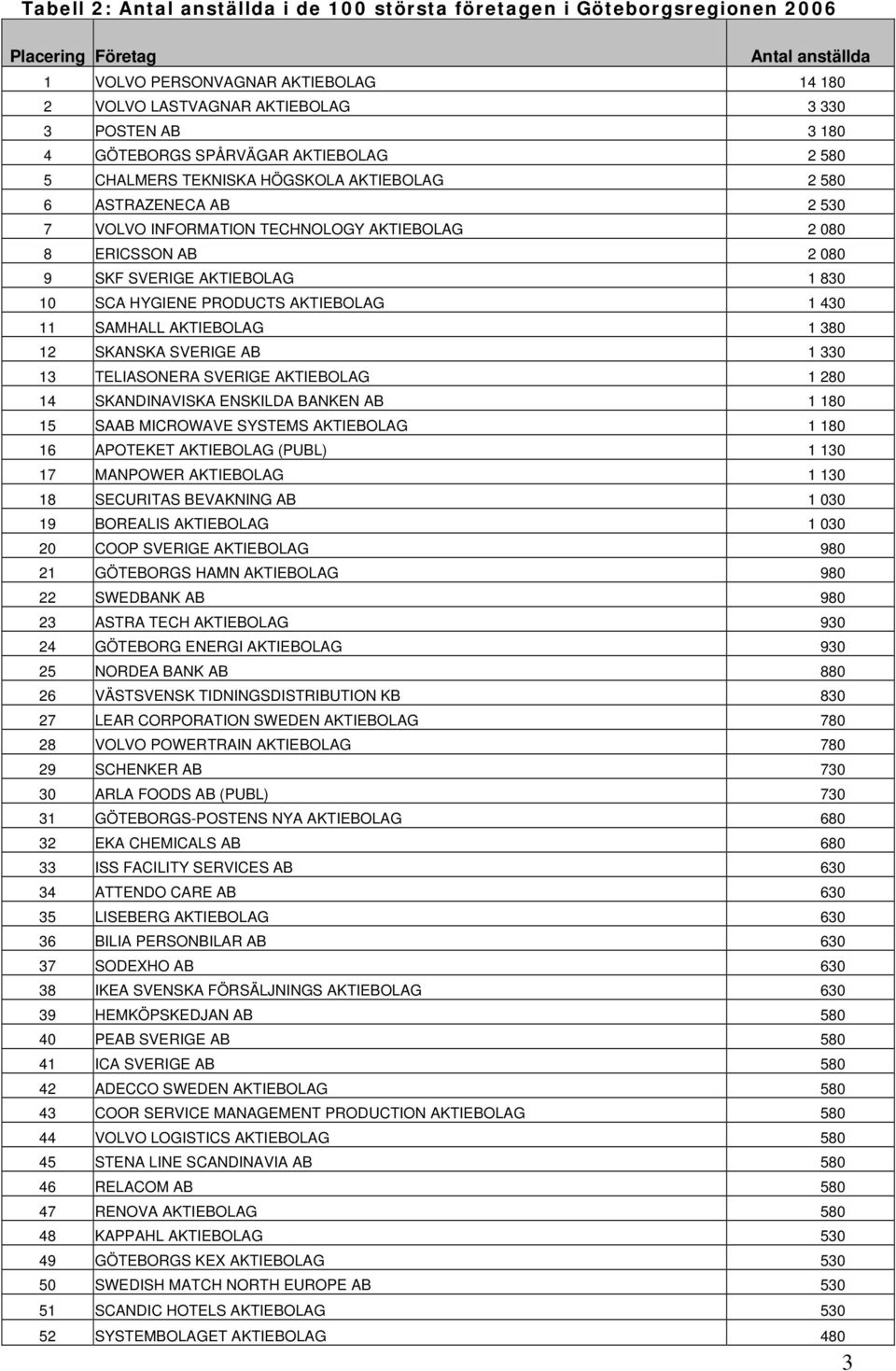 Tabell 2: Antal anställda i de 100 största företagen i Göteborgsregionen 2006

| Placering | Företag | Antal anställda |
|---|---|---|
| 1 | VOLVO PERSONVAGNAR AKTIEBOLAG | 14 180 |
| 2 | VOLVO LASTVAGNAR AKTIEBOLAG | 3 330 |
| 3 | POSTEN AB | 3 180 |
| 4 | GÖTEBORGS SPÅRVÄGAR AKTIEBOLAG | 2 580 |
| 5 | CHALMERS TEKNISKA HÖGSKOLA AKTIEBOLAG | 2 580 |
| 6 | ASTRAZENECA AB | 2 530 |
| 7 | VOLVO INFORMATION TECHNOLOGY AKTIEBOLAG | 2 080 |
| 8 | ERICSSON AB | 2 080 |
| 9 | SKF SVERIGE AKTIEBOLAG | 1 830 |
| 10 | SCA HYGIENE PRODUCTS AKTIEBOLAG | 1 430 |
| 11 | SAMHALL AKTIEBOLAG | 1 380 |
| 12 | SKANSKA SVERIGE AB | 1 330 |
| 13 | TELIASONERA SVERIGE AKTIEBOLAG | 1 280 |
| 14 | SKANDINAVISKA ENSKILDA BANKEN AB | 1 180 |
| 15 | SAAB MICROWAVE SYSTEMS AKTIEBOLAG | 1 180 |
| 16 | APOTEKET AKTIEBOLAG (PUBL) | 1 130 |
| 17 | MANPOWER AKTIEBOLAG | 1 130 |
| 18 | SECURITAS BEVAKNING AB | 1 030 |
| 19 | BOREALIS AKTIEBOLAG | 1 030 |
| 20 | COOP SVERIGE AKTIEBOLAG | 980 |
| 21 | GÖTEBORGS HAMN AKTIEBOLAG | 980 |
| 22 | SWEDBANK AB | 980 |
| 23 | ASTRA TECH AKTIEBOLAG | 930 |
| 24 | GÖTEBORG ENERGI AKTIEBOLAG | 930 |
| 25 | NORDEA BANK AB | 880 |
| 26 | VÄSTSVENSK TIDNINGSDISTRIBUTION KB | 830 |
| 27 | LEAR CORPORATION SWEDEN AKTIEBOLAG | 780 |
| 28 | VOLVO POWERTRAIN AKTIEBOLAG | 780 |
| 29 | SCHENKER AB | 730 |
| 30 | ARLA FOODS AB (PUBL) | 730 |
| 31 | GÖTEBORGS-POSTENS NYA AKTIEBOLAG | 680 |
| 32 | EKA CHEMICALS AB | 680 |
| 33 | ISS FACILITY SERVICES AB | 630 |
| 34 | ATTENDO CARE AB | 630 |
| 35 | LISEBERG AKTIEBOLAG | 630 |
| 36 | BILIA PERSONBILAR AB | 630 |
| 37 | SODEXHO AB | 630 |
| 38 | IKEA SVENSKA FÖRSÄLJNINGS AKTIEBOLAG | 630 |
| 39 | HEMKÖPSKEDJAN AB | 580 |
| 40 | PEAB SVERIGE AB | 580 |
| 41 | ICA SVERIGE AB | 580 |
| 42 | ADECCO SWEDEN AKTIEBOLAG | 580 |
| 43 | COOR SERVICE MANAGEMENT PRODUCTION AKTIEBOLAG | 580 |
| 44 | VOLVO LOGISTICS AKTIEBOLAG | 580 |
| 45 | STENA LINE SCANDINAVIA AB | 580 |
| 46 | RELACOM AB | 580 |
| 47 | RENOVA AKTIEBOLAG | 580 |
| 48 | KAPPAHL AKTIEBOLAG | 530 |
| 49 | GÖTEBORGS KEX AKTIEBOLAG | 530 |
| 50 | SWEDISH MATCH NORTH EUROPE AB | 530 |
| 51 | SCANDIC HOTELS AKTIEBOLAG | 530 |
| 52 | SYSTEMBOLAGET AKTIEBOLAG | 480 |

3